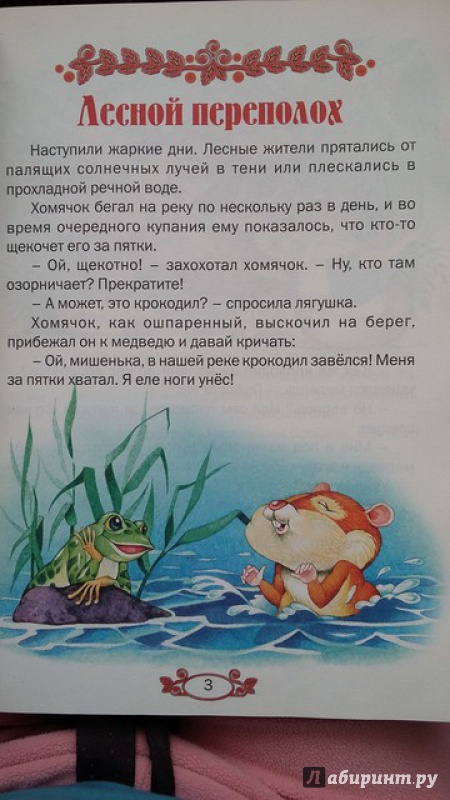 Лесной переполох

Наступили жаркие дни. Лесные жители прятались от палящих солнечных лучей в тени или плескались в прохладной речной воде.

Хомячок бегал на реку по нескольку раз в день, и во время очередного купания ему показалось, что кто-то щекочет его за пятки.

– Ой, щекотно! – захохотал хомячок. – Ну, кто там озорничает? Прекратите!

– А может, это крокодил? – спросила лягушка.

Хомячок, как ошпаренный, выскочил на берег, прибежал он к медведю и давай кричать:

– Ой, мишенька, в нашей реке крокодил завёлся! Меня за пятки хватал. Я еле ноги унёс!

3

Лабиринт.ру